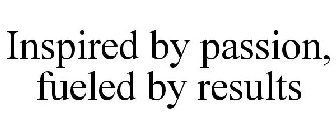 Inspired by passion, fueled by results